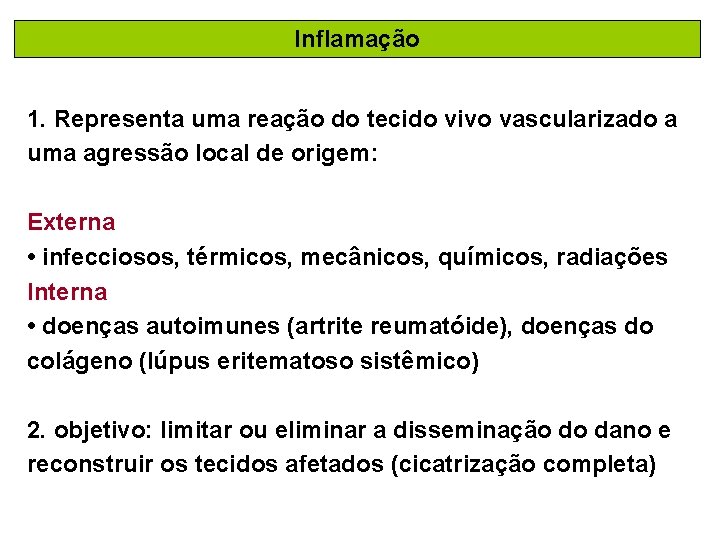 Inflamação

1. Representa uma reação do tecido vivo vascularizado a uma agressão local de origem:

Externa
• infecciosos, térmicos, mecânicos, químicos, radiações
Interna
• doenças autoimunes (artrite reumatóide), doenças do colágeno (lúpus eritematoso sistêmico)

2. objetivo: limitar ou eliminar a disseminação do dano e reconstruir os tecidos afetados (cicatrização completa)